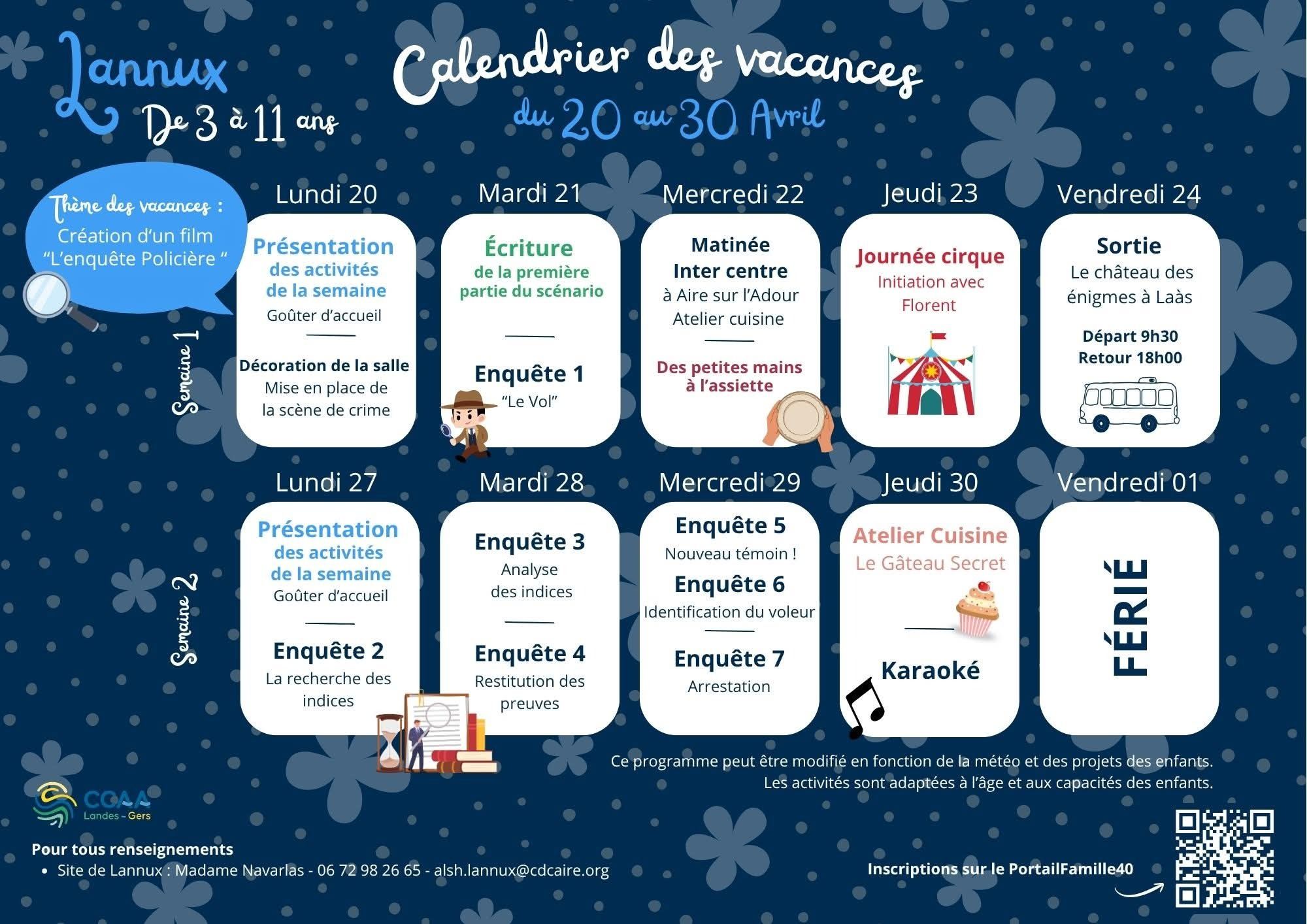 Lannux

De 3 à 11 ans

Calendrier des vacances

du 20 au 30 Avril

Thème des vacances :
Création d'un film
"L'enquête Policière "

Semaine 1

Lundi 20

Présentation
des activités
de la semaine
Goûter d'accueil

Décoration de la salle
Mise en place de
la scène de crime

Mardi 21

Écriture
de la première
partie du scénario

Enquête 1
"Le Vol"

Mercredi 22

Matinée
Inter centre
à Aire sur l'Adour
Atelier cuisine

Des petites mains
à l'assiette

Jeudi 23

Journée cirque
Initiation avec
Florent

Vendredi 24

Sortie
Le château des
énigmes à Laàs

Départ 9h30
Retour 18h00

Semaine 2

Lundi 27

Présentation
des activités
de la semaine
Goûter d'accueil

Enquête 2
La recherche des
indices

Mardi 28

Enquête 3
Analyse
des indices

Enquête 4
Restitution des
preuves

Mercredi 29

Enquête 5
Nouveau témoin !

Enquête 6
Identification du voleur

Enquête 7
Arrestation

Jeudi 30

Atelier Cuisine
Le Gâteau Secret

Karaoké

Vendredi 01

FÉRIÉ

Ce programme peut être modifié en fonction de la météo et des projets des enfants.
Les activités sont adaptées à l'âge et aux capacités des enfants.

CCAA
Landes - Gers

Pour tous renseignements
• Site de Lannux : Madame Navarlas - 06 72 98 26 65 - alsh.lannux@cdcaire.org

Inscriptions sur le PortailFamille40